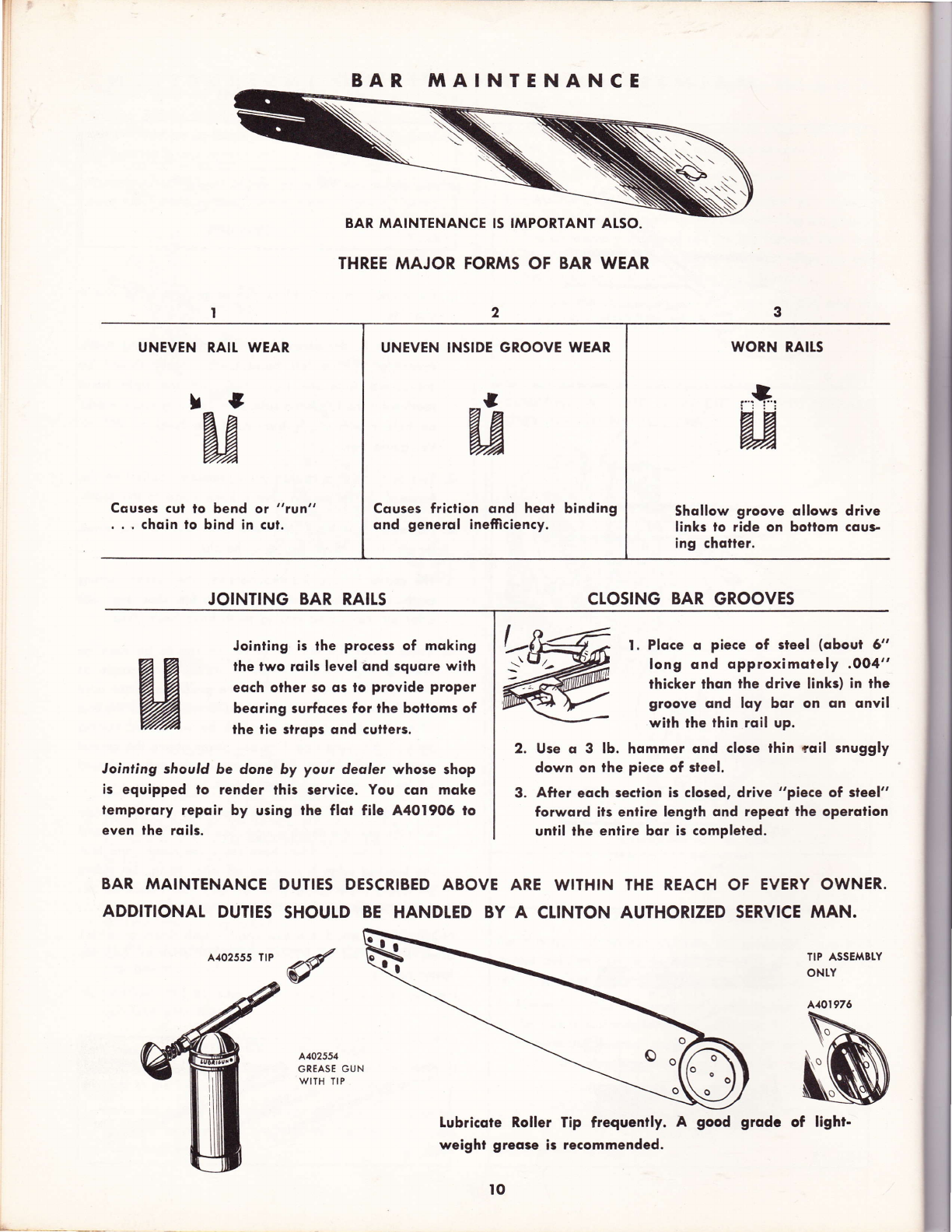 BAR MAINTENANCE

BAR MAINTENANCE IS IMPORTANT ALSO.

THREE MAJOR FORMS OF BAR WEAR

| 1 | 2 | 3 |
|---|---|---|
| UNEVEN RAIL WEAR | UNEVEN INSIDE GROOVE WEAR | WORN RAILS |
| Causes cut to bend or "run" . . . chain to bind in cut. | Causes friction and heat binding and general inefficiency. | Shallow groove allows drive links to ride on bottom causing chatter. |

JOINTING BAR RAILS

Jointing is the process of making the two rails level and square with each other so as to provide proper bearing surfaces for the bottoms of the tie straps and cutters.

Jointing should be done by your dealer whose shop is equipped to render this service. You can make temporary repair by using the flat file A401906 to even the rails.

CLOSING BAR GROOVES

1. Place a piece of steel (about 6" long and approximately .004" thicker than the drive links) in the groove and lay bar on an anvil with the thin rail up.

2. Use a 3 lb. hammer and close thin rail snuggly down on the piece of steel.

3. After each section is closed, drive "piece of steel" forward its entire length and repeat the operation until the entire bar is completed.

BAR MAINTENANCE DUTIES DESCRIBED ABOVE ARE WITHIN THE REACH OF EVERY OWNER. ADDITIONAL DUTIES SHOULD BE HANDLED BY A CLINTON AUTHORIZED SERVICE MAN.

A402555 TIP

LUBRIGUN

A402554 GREASE GUN WITH TIP

TIP ASSEMBLY ONLY

A401976

Lubricate Roller Tip frequently. A good grade of lightweight grease is recommended.

10